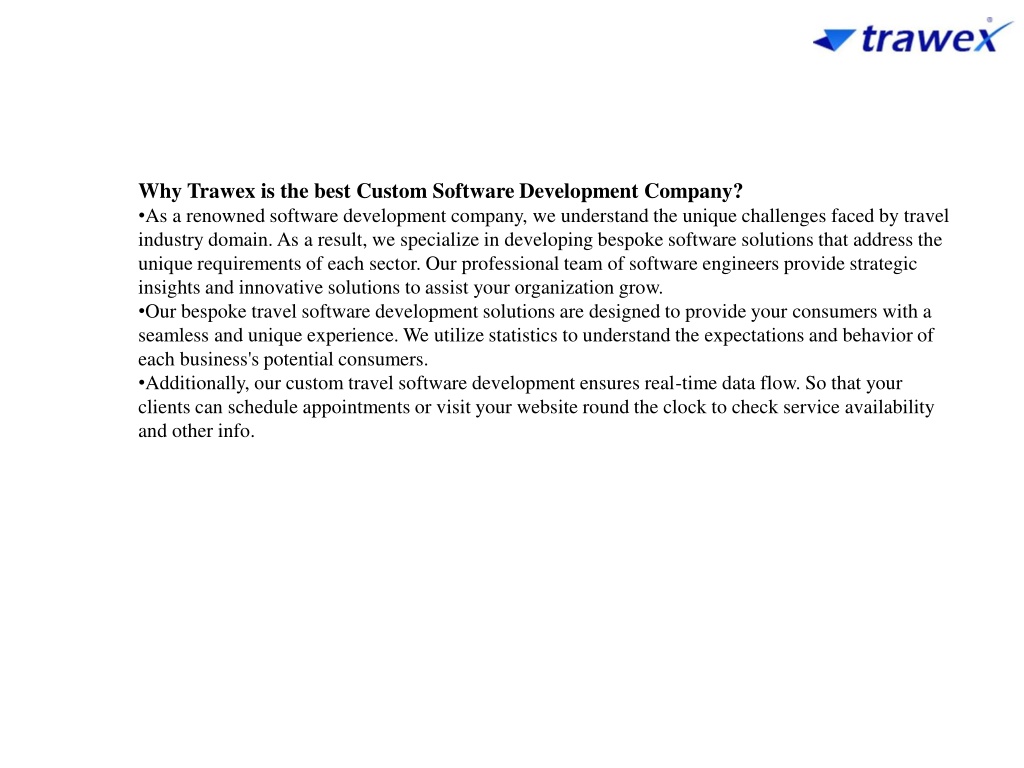 trawex

Why Trawex is the best Custom Software Development Company?
•As a renowned software development company, we understand the unique challenges faced by travel industry domain. As a result, we specialize in developing bespoke software solutions that address the unique requirements of each sector. Our professional team of software engineers provide strategic insights and innovative solutions to assist your organization grow.
•Our bespoke travel software development solutions are designed to provide your consumers with a seamless and unique experience. We utilize statistics to understand the expectations and behavior of each business's potential consumers.
•Additionally, our custom travel software development ensures real-time data flow. So that your clients can schedule appointments or visit your website round the clock to check service availability and other info.